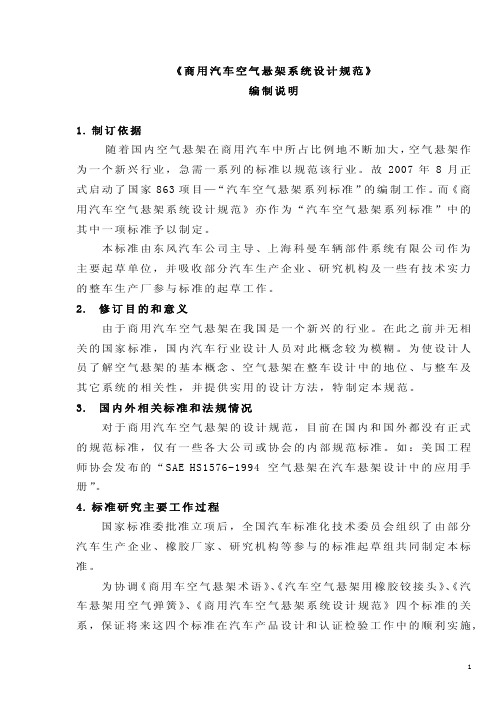 《商用汽车空气悬架系统设计规范》
编制说明

1. 制订依据

随着国内空气悬架在商用汽车中所占比例地不断加大，空气悬架作为一个新兴行业，急需一系列的标准以规范该行业。故 2007 年 8 月正式启动了国家 863 项目—“汽车空气悬架系列标准”的编制工作。而《商用汽车空气悬架系统设计规范》亦作为“汽车空气悬架系列标准”中的其中一项标准予以制定。

本标准由东风汽车公司主导、上海科曼车辆部件系统有限公司作为主要起草单位，并吸收部分汽车生产企业、研究机构及一些有技术实力的整车生产厂参与标准的起草工作。

2. 修订目的和意义

由于商用汽车空气悬架在我国是一个新兴的行业。在此之前并无相关的国家标准，国内汽车行业设计人员对此概念较为模糊。为使设计人员了解空气悬架的基本概念、空气悬架在整车设计中的地位、与整车及其它系统的相关性，并提供实用的设计方法，特制定本规范。

3. 国内外相关标准和法规情况

对于商用汽车空气悬架的设计规范，目前在国内和国外都没有正式的规范标准，仅有一些各大公司或协会的内部规范标准。如：美国工程师协会发布的“SAE HS1576-1994 空气悬架在汽车悬架设计中的应用手册”。

4. 标准研究主要工作过程

国家标准委批准立项后，全国汽车标准化技术委员会组织了由部分汽车生产企业、橡胶厂家、研究机构等参与的标准起草组共同制定本标准。

为协调《商用车空气悬架术语》、《汽车空气悬架用橡胶铰接头》、《汽车悬架用空气弹簧》、《商用汽车空气悬架系统设计规范》四个标准的关系，保证将来这四个标准在汽车产品设计和认证检验工作中的顺利实施，

1